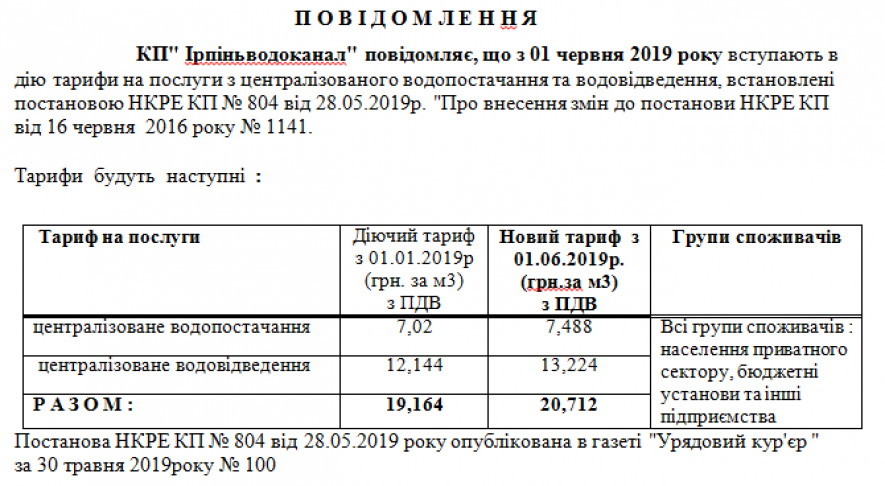 П О В І Д О М Л Е Н Н Я

КП" Ірпіньводоканал" повідомляє, що з 01 червня 2019 року вступають в дію тарифи на послуги з централізованого водопостачання та водовідведення, встановлені постановою НКРЕ КП № 804 від 28.05.2019р. "Про внесення змін до постанови НКРЕ КП від 16 червня 2016 року № 1141.

Тарифи будуть наступні :

| Тариф на послуги | Діючий тариф з 01.01.2019р (грн. за м3) з ПДВ | Новий тариф з 01.06.2019р. (грн.за м3) з ПДВ | Групи споживачів |
|---|---|---|---|
| централізоване водопостачання | 7,02 | 7,488 | Всі групи споживачів : населення приватного сектору, бюджетні установи та інші підприємства |
| централізоване водовідведення | 12,144 | 13,224 | |
| Р А З О М : | 19,164 | 20,712 | |

Постанова НКРЕ КП № 804 від 28.05.2019 року опублікована в газеті "Урядовий кур'єр " за 30 травня 2019року № 100